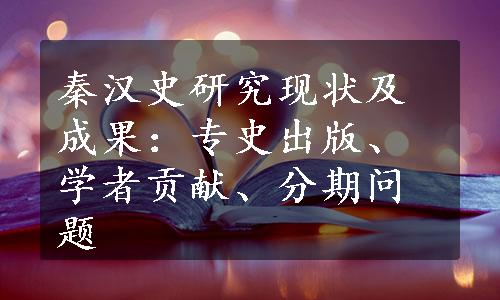 秦汉史研究现状及成果：专史出版、学者贡献、分期问题